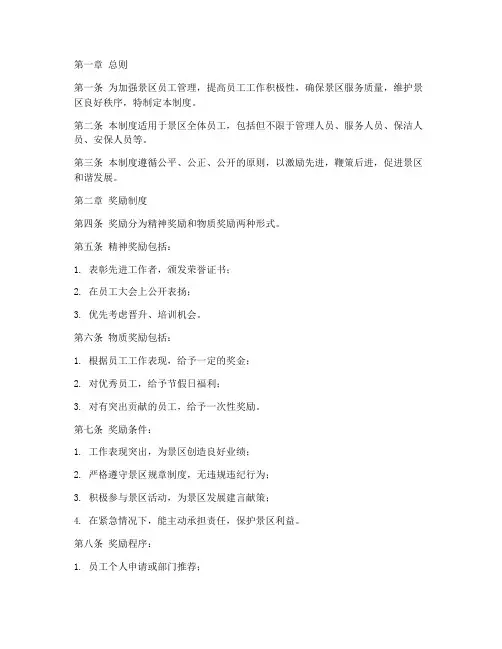 第一章 总则

第一条 为加强景区员工管理，提高员工工作积极性，确保景区服务质量，维护景区良好秩序，特制定本制度。

第二条 本制度适用于景区全体员工，包括但不限于管理人员、服务人员、保洁人员、安保人员等。

第三条 本制度遵循公平、公正、公开的原则，以激励先进，鞭策后进，促进景区和谐发展。

第二章 奖励制度

第四条 奖励分为精神奖励和物质奖励两种形式。

第五条 精神奖励包括：

1. 表彰先进工作者，颁发荣誉证书；

2. 在员工大会上公开表扬；

3. 优先考虑晋升、培训机会。

第六条 物质奖励包括：

1. 根据员工工作表现，给予一定的奖金；

2. 对优秀员工，给予节假日福利；

3. 对有突出贡献的员工，给予一次性奖励。

第七条 奖励条件：

1. 工作表现突出，为景区创造良好业绩；

2. 严格遵守景区规章制度，无违规违纪行为；

3. 积极参与景区活动，为景区发展建言献策；

4. 在紧急情况下，能主动承担责任，保护景区利益。

第八条 奖励程序：

1. 员工个人申请或部门推荐；